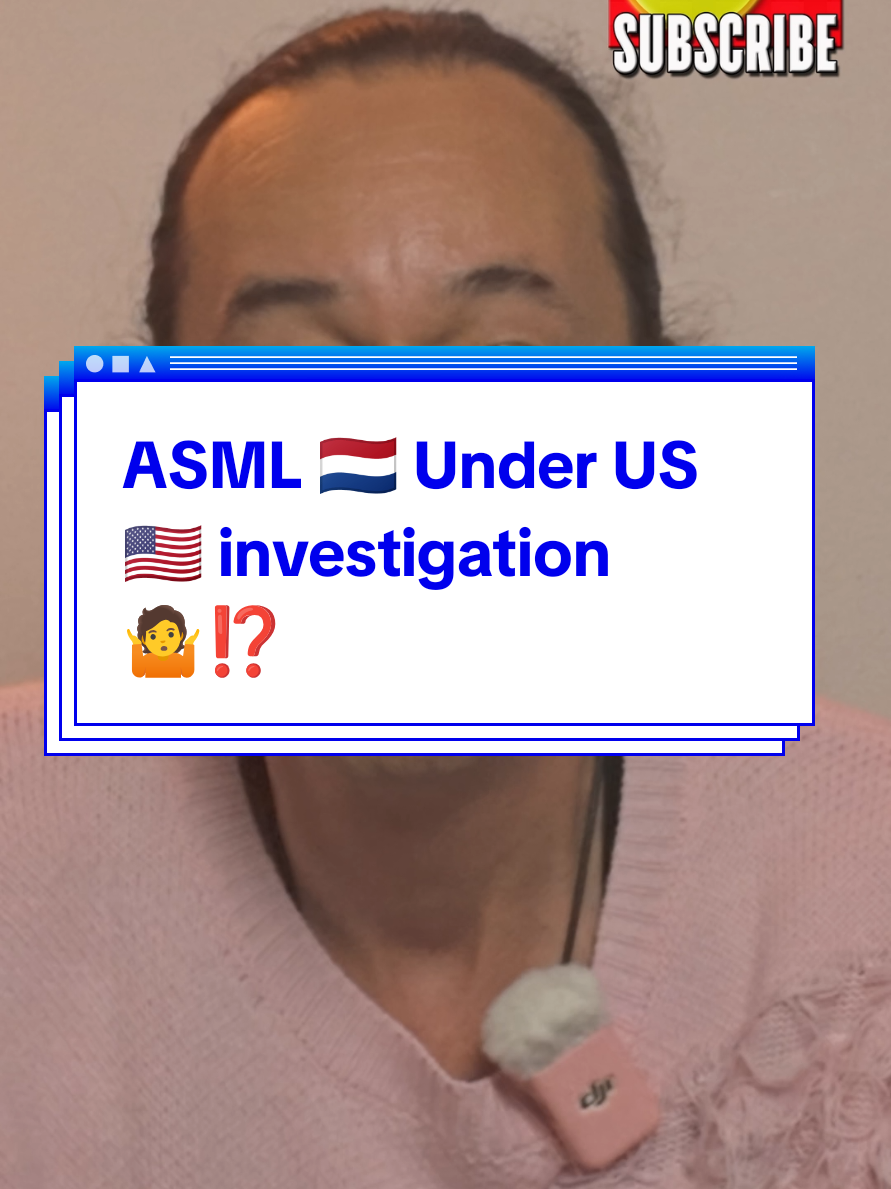 SUBSCRIBE

ASML 🇳🇱 Under US 🇺🇸 investigation 🤷⁉️

dji